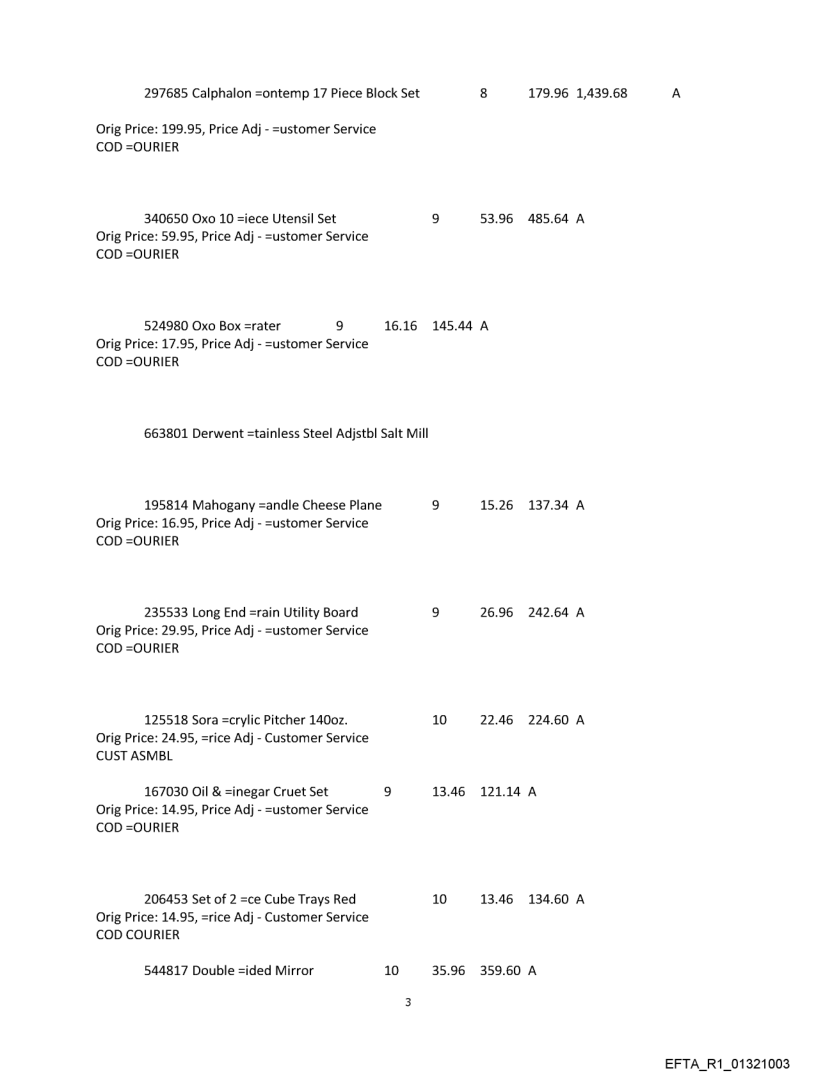 297685 Calphalon =ontemp 17 Piece Block Set 8 179.96 1,439.68 A

Orig Price: 199.95, Price Adj - =ustomer Service
COD =OURIER

340650 Oxo 10 =iece Utensil Set 9 53.96 485.64 A
Orig Price: 59.95, Price Adj - =ustomer Service
COD =OURIER

524980 Oxo Box =rater 9 16.16 145.44 A
Orig Price: 17.95, Price Adj - =ustomer Service
COD =OURIER

663801 Derwent =tainless Steel Adjstbl Salt Mill

195814 Mahogany =andle Cheese Plane 9 15.26 137.34 A
Orig Price: 16.95, Price Adj - =ustomer Service
COD =OURIER

235533 Long End =rain Utility Board 9 26.96 242.64 A
Orig Price: 29.95, Price Adj - =ustomer Service
COD =OURIER

125518 Sora =crylic Pitcher 140oz. 10 22.46 224.60 A
Orig Price: 24.95, =rice Adj - Customer Service
CUST ASMBL

167030 Oil & =inegar Cruet Set 9 13.46 121.14 A
Orig Price: 14.95, Price Adj - =ustomer Service
COD =OURIER

206453 Set of 2 =ce Cube Trays Red 10 13.46 134.60 A
Orig Price: 14.95, =rice Adj - Customer Service
COD COURIER

544817 Double =ided Mirror 10 35.96 359.60 A

3

EFTA_R1_01321003